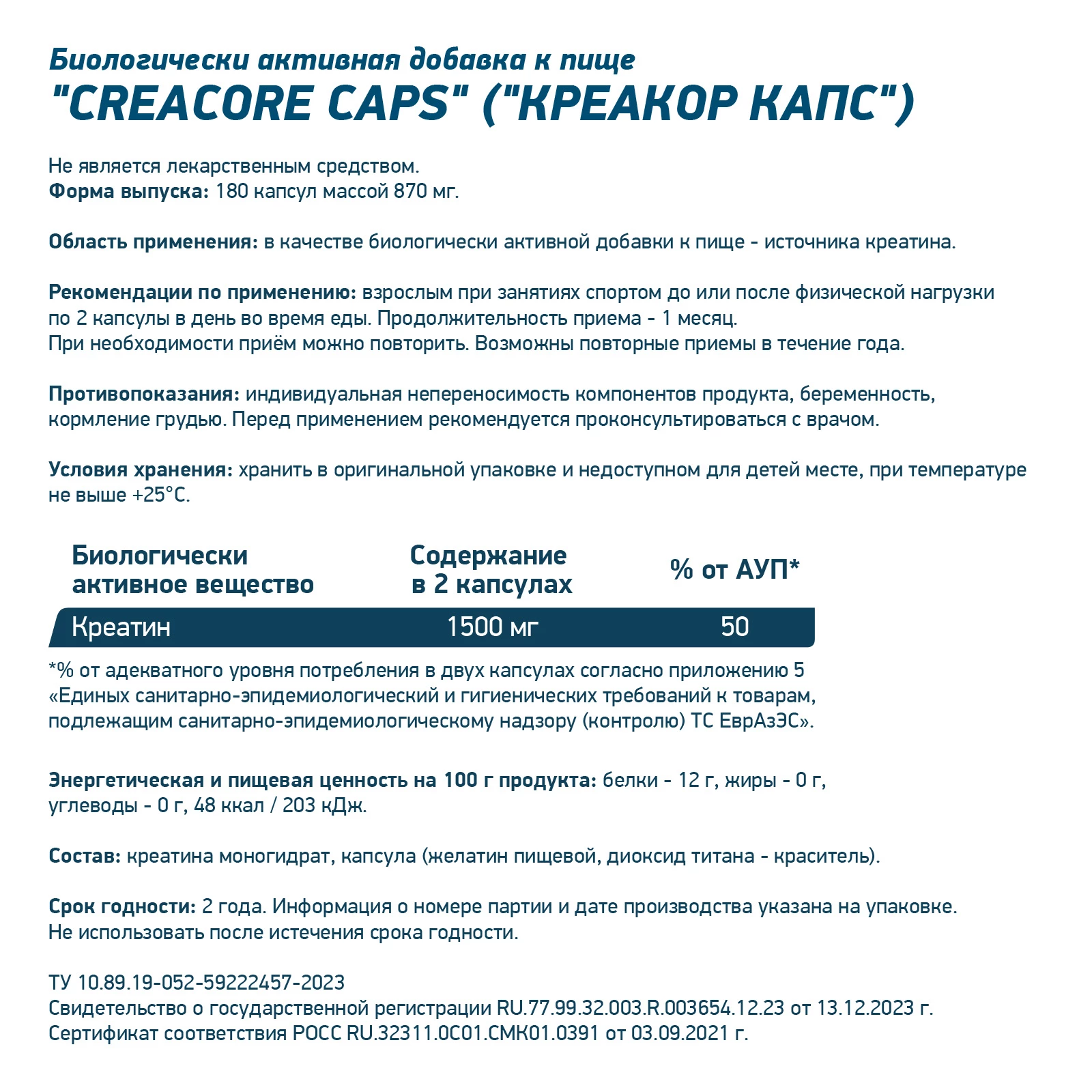 Биологически активная добавка к пище
"CREACORE CAPS" ("КРЕАКОР КАПС")

Не является лекарственным средством.
Форма выпуска: 180 капсул массой 870 мг.

Область применения: в качестве биологически активной добавки к пище - источника креатина.

Рекомендации по применению: взрослым при занятиях спортом до или после физической нагрузки по 2 капсулы в день во время еды. Продолжительность приема - 1 месяц.
При необходимости приём можно повторить. Возможны повторные приемы в течение года.

Противопоказания: индивидуальная непереносимость компонентов продукта, беременность, кормление грудью. Перед применением рекомендуется проконсультироваться с врачом.

Условия хранения: хранить в оригинальной упаковке и недоступном для детей месте, при температуре не выше +25°С.

| Биологически активное вещество | Содержание в 2 капсулах | % от АУП* |
|---|---|---|
| Креатин | 1500 мг | 50 |

*% от адекватного уровня потребления в двух капсулах согласно приложению 5 «Единых санитарно-эпидемиологический и гигиенических требований к товарам, подлежащим санитарно-эпидемиологическому надзору (контролю) ТС ЕврАзЭС».

Энергетическая и пищевая ценность на 100 г продукта: белки - 12 г, жиры - 0 г, углеводы - 0 г, 48 ккал / 203 кДж.

Состав: креатина моногидрат, капсула (желатин пищевой, диоксид титана - краситель).

Срок годности: 2 года. Информация о номере партии и дате производства указана на упаковке.
Не использовать после истечения срока годности.

ТУ 10.89.19-052-59222457-2023
Свидетельство о государственной регистрации RU.77.99.32.003.R.003654.12.23 от 13.12.2023 г.
Сертификат соответствия РОСС RU.32311.0С01.СМК01.0391 от 03.09.2021 г.